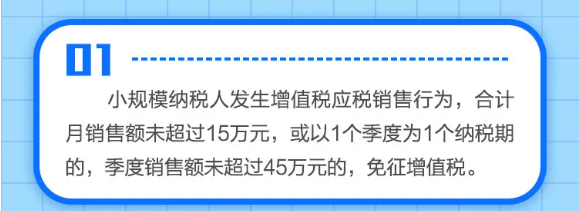 01

小规模纳税人发生增值税应税销售行为，合计月销售额未超过15万元，或以1个季度为1个纳税期的，季度销售额未超过45万元的，免征增值税。